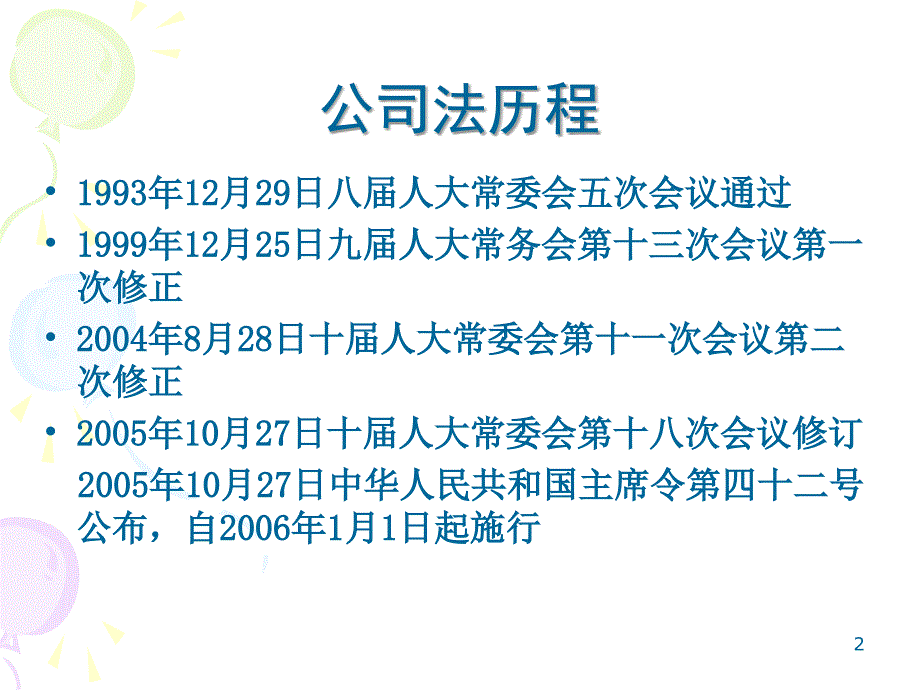 公司法历程

• 1993年12月29日八届人大常委会五次会议通过
• 1999年12月25日九届人大常务会第十三次会议第一次修正
• 2004年8月28日十届人大常委会第十一次会议第二次修正
• 2005年10月27日十届人大常委会第十八次会议修订
2005年10月27日中华人民共和国主席令第四十二号公布，自2006年1月1日起施行

2